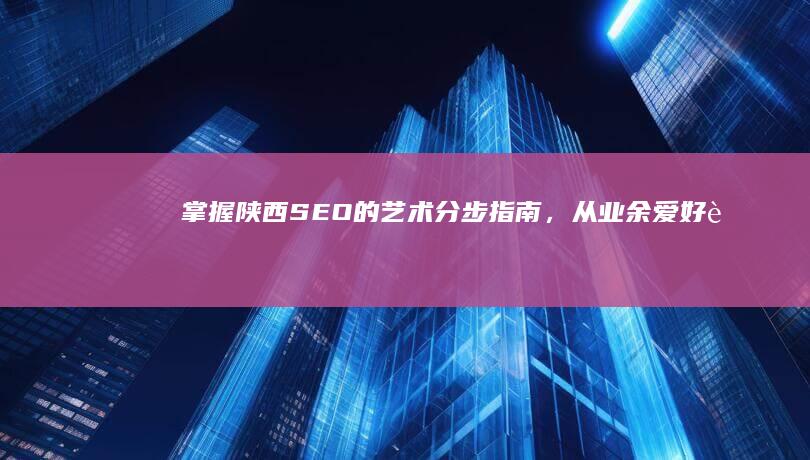 掌握陕西SEO的艺术分步指南，从业余爱好è